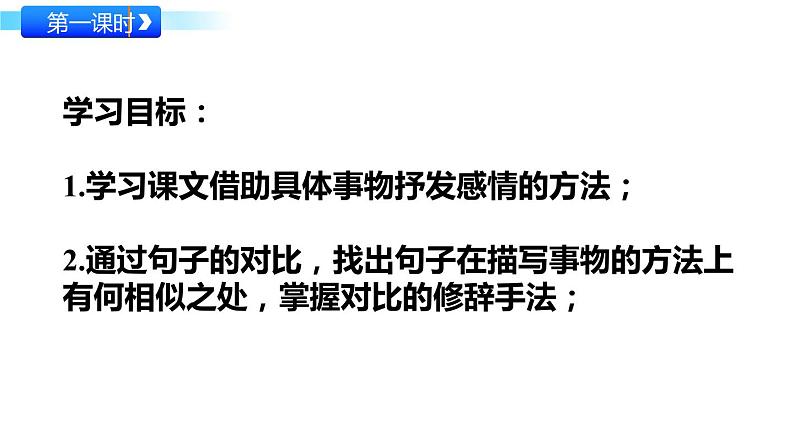 第一课时

学习目标：

1.学习课文借助具体事物抒发感情的方法；

2.通过句子的对比，找出句子在描写事物的方法上有何相似之处，掌握对比的修辞手法；